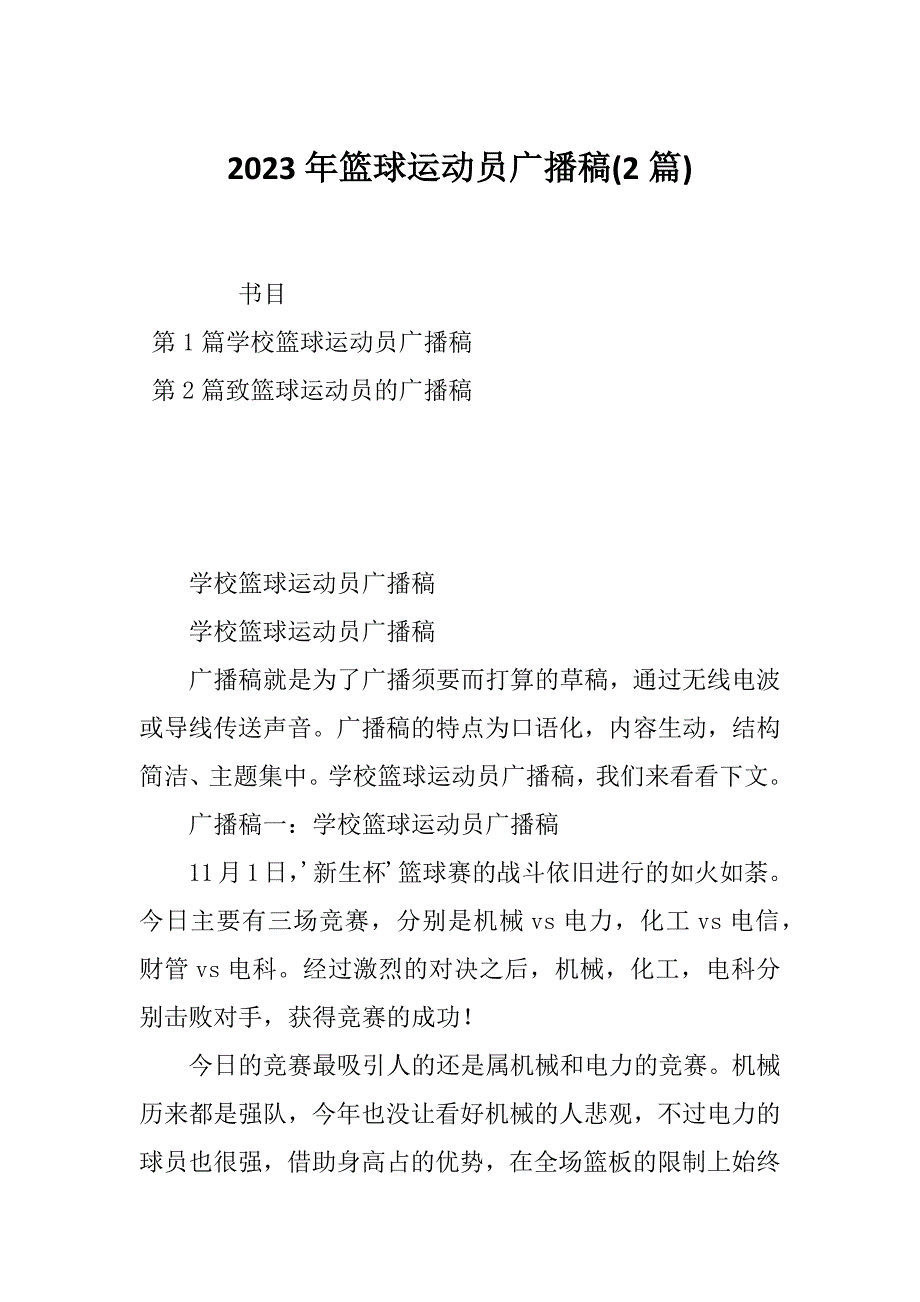 2023 年篮球运动员广播稿(2 篇)

书目

第 1 篇学校篮球运动员广播稿

第 2 篇致篮球运动员的广播稿

学校篮球运动员广播稿

学校篮球运动员广播稿

广播稿就是为了广播须要而打算的草稿，通过无线电波或导线传送声音。广播稿的特点为口语化，内容生动，结构简洁、主题集中。学校篮球运动员广播稿，我们来看看下文。

广播稿一：学校篮球运动员广播稿

11 月 1 日，’新生杯’篮球赛的战斗依旧进行的如火如荼。今日主要有三场竞赛，分别是机械 vs 电力，化工 vs 电信，财管 vs 电科。经过激烈的对决之后，机械，化工，电科分别击败对手，获得竞赛的成功！

今日的竞赛最吸引人的还是属机械和电力的竞赛。机械历来都是强队，今年也没让看好机械的人悲观，不过电力的球员也很强，借助身高占的优势，在全场篮板的限制上始终